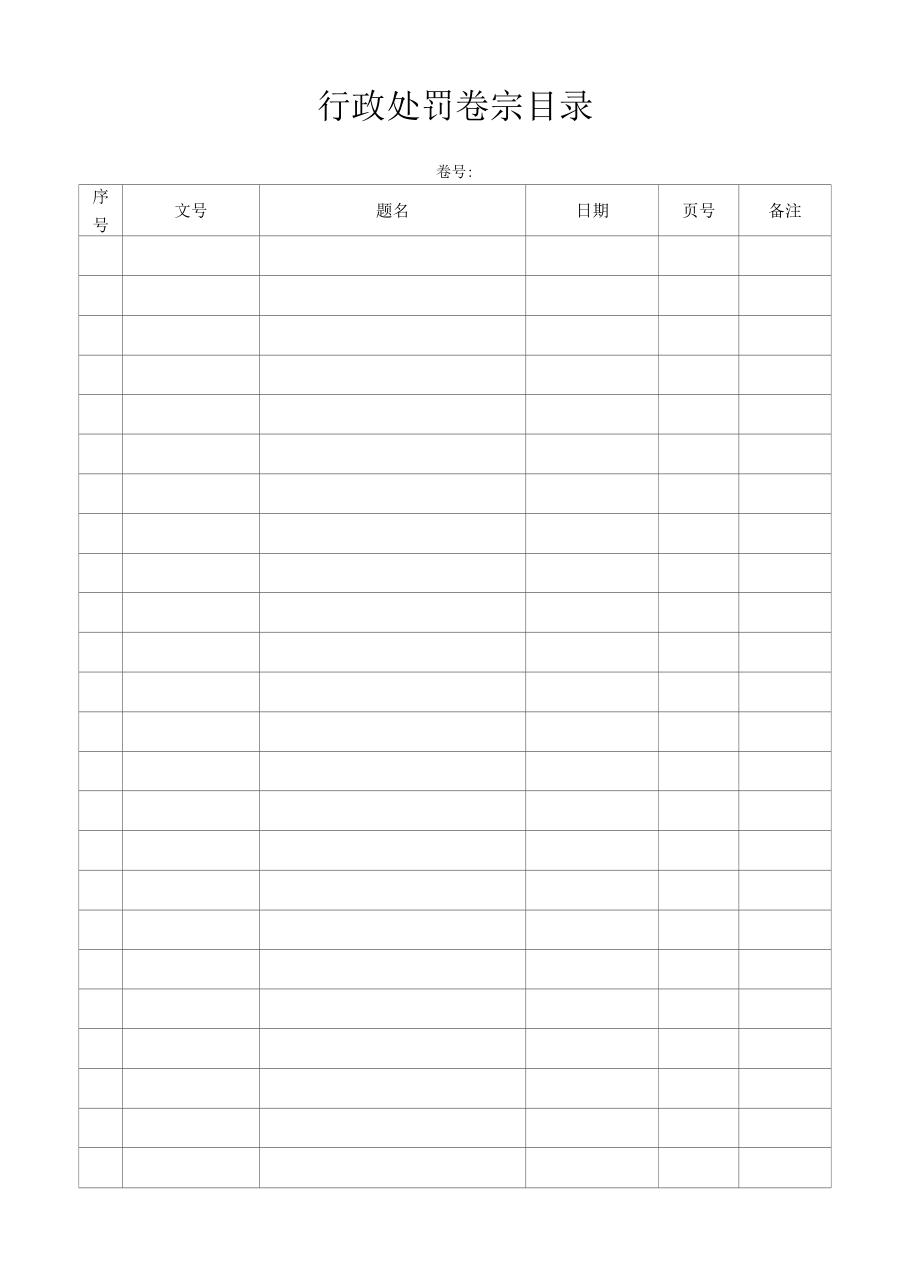 行政处罚卷宗目录

卷号:

| 序号 | 文号 | 题名 | 日期 | 页号 | 备注 |
|---|---|---|---|---|---|
| | | | | | |
| | | | | | |
| | | | | | |
| | | | | | |
| | | | | | |
| | | | | | |
| | | | | | |
| | | | | | |
| | | | | | |
| | | | | | |
| | | | | | |
| | | | | | |
| | | | | | |
| | | | | | |
| | | | | | |
| | | | | | |
| | | | | | |
| | | | | | |
| | | | | | |
| | | | | | |
| | | | | | |
| | | | | | |
| | | | | | |
| | | | | | |